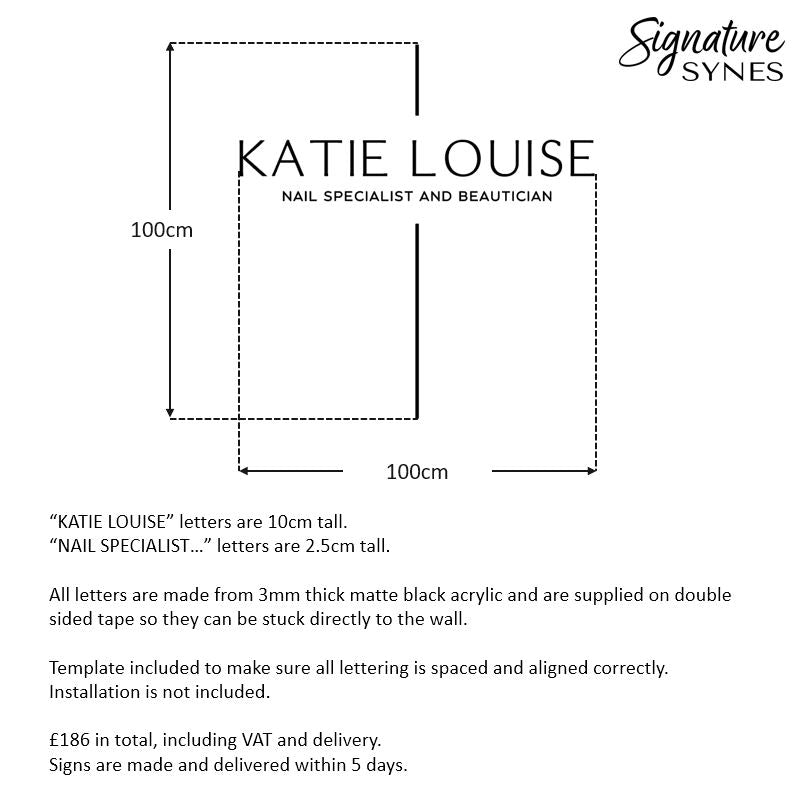 Signature SYNES

KATIE LOUISE
NAIL SPECIALIST AND BEAUTICIAN

100cm

100cm

“KATIE LOUISE” letters are 10cm tall.
“NAIL SPECIALIST…” letters are 2.5cm tall.

All letters are made from 3mm thick matte black acrylic and are supplied on double sided tape so they can be stuck directly to the wall.

Template included to make sure all lettering is spaced and aligned correctly.
Installation is not included.

£186 in total, including VAT and delivery.
Signs are made and delivered within 5 days.